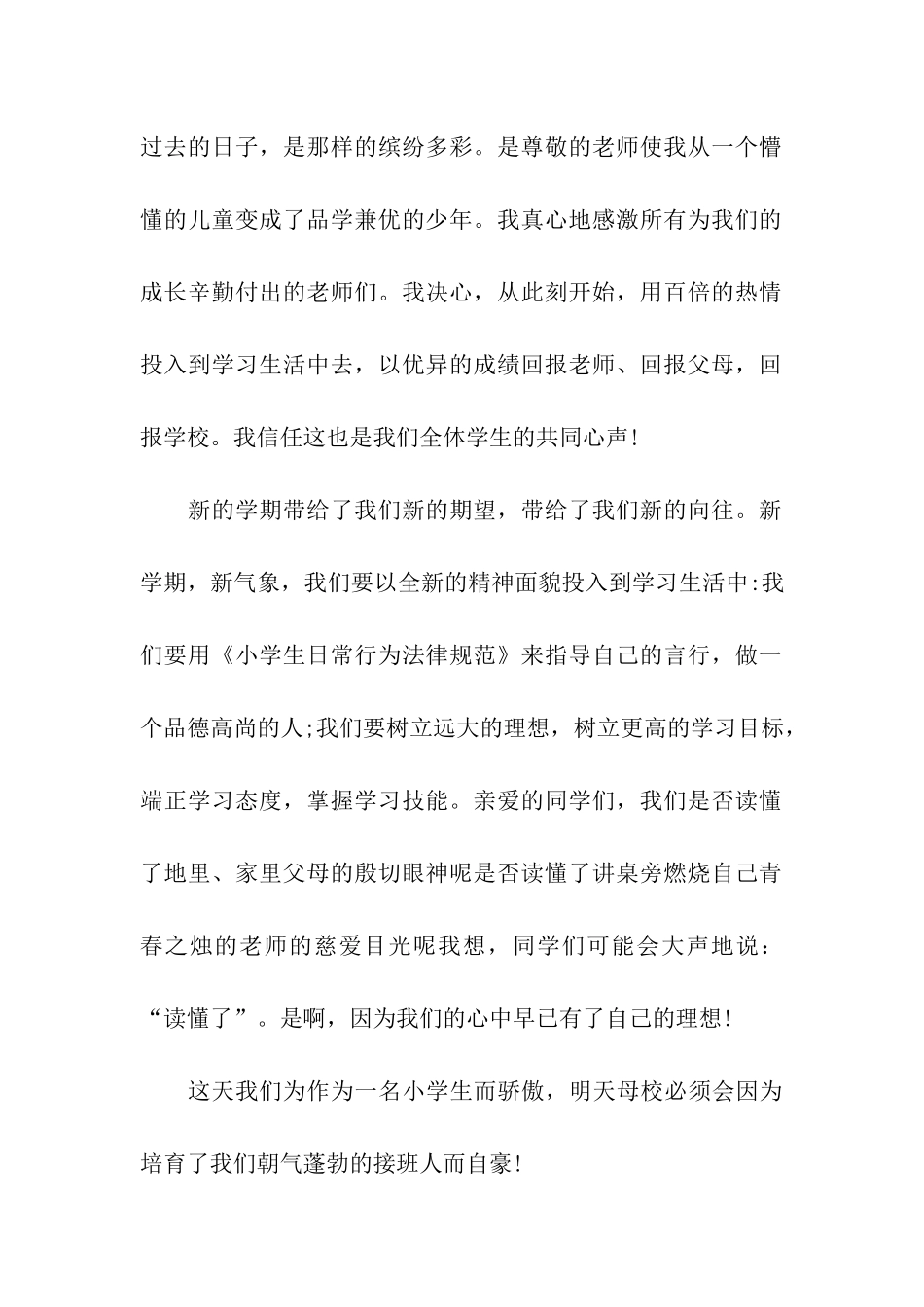 过去的日子，是那样的缤纷多彩。是尊敬的老师使我从一个懵懂的儿童变成了品学兼优的少年。我真心地感激所有为我们的成长辛勤付出的老师们。我决心，从此刻开始，用百倍的热情投入到学习生活中去，以优异的成绩回报老师、回报父母，回报学校。我信任这也是我们全体学生的共同心声!

新的学期带给了我们新的期望，带给了我们新的向往。新学期，新气象，我们要以全新的精神面貌投入到学习生活中:我们要用《小学生日常行为法律规范》来指导自己的言行，做一个品德高尚的人;我们要树立远大的理想，树立更高的学习目标，端正学习态度，掌握学习技能。亲爱的同学们，我们是否读懂了地里、家里父母的殷切眼神呢是否读懂了讲桌旁燃烧自己青春之烛的老师的慈爱目光呢我想，同学们可能会大声地说：“读懂了”。是啊，因为我们的心中早已有了自己的理想!

这天我们为作为一名小学生而骄傲，明天母校必须会因为培育了我们朝气蓬勃的接班人而自豪!